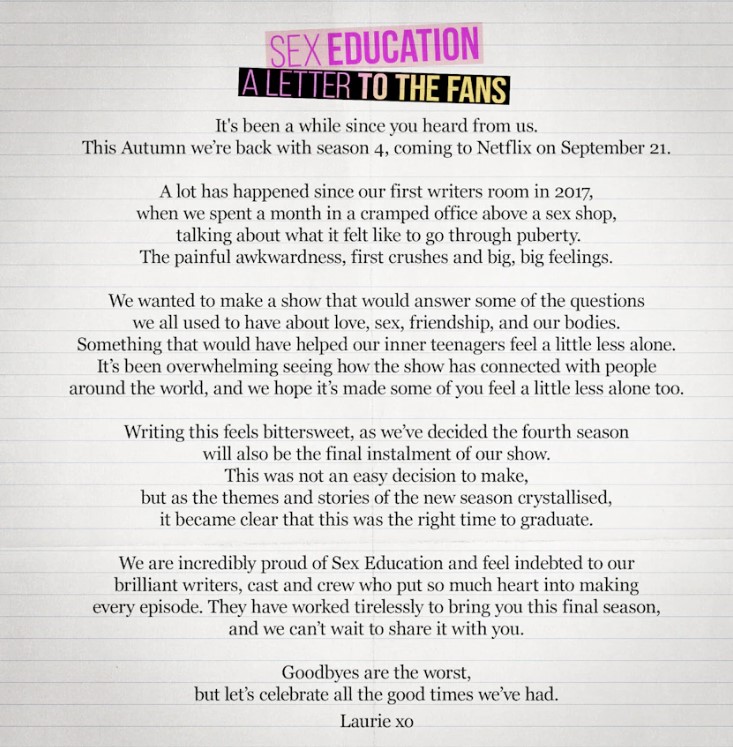 SEX EDUCATION
A LETTER TO THE FANS

It's been a while since you heard from us. This Autumn we're back with season 4, coming to Netflix on September 21.

A lot has happened since our first writers room in 2017, when we spent a month in a cramped office above a sex shop, talking about what it felt like to go through puberty. The painful awkwardness, first crushes and big, big feelings.

We wanted to make a show that would answer some of the questions we all used to have about love, sex, friendship, and our bodies. Something that would have helped our inner teenagers feel a little less alone. It's been overwhelming seeing how the show has connected with people around the world, and we hope it's made some of you feel a little less alone too.

Writing this feels bittersweet, as we've decided the fourth season will also be the final instalment of our show. This was not an easy decision to make, but as the themes and stories of the new season crystallised, it became clear that this was the right time to graduate.

We are incredibly proud of Sex Education and feel indebted to our brilliant writers, cast and crew who put so much heart into making every episode. They have worked tirelessly to bring you this final season, and we can't wait to share it with you.

Goodbyes are the worst, but let's celebrate all the good times we've had.

Laurie xo